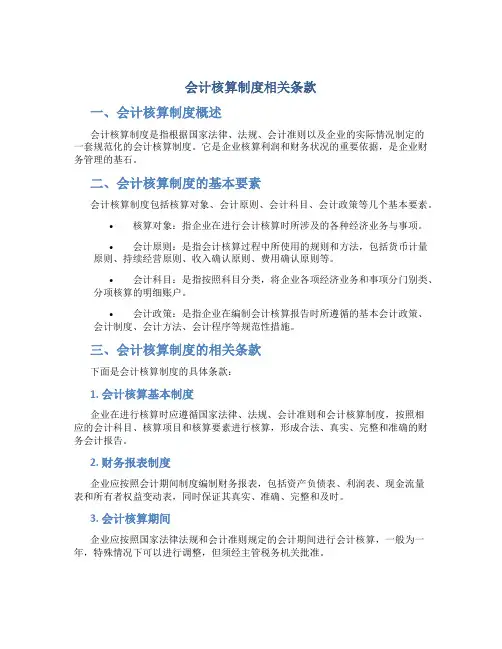 会计核算制度相关条款

一、会计核算制度概述

会计核算制度是指根据国家法律、法规、会计准则以及企业的实际情况制定的一套规范化的会计核算制度。它是企业核算利润和财务状况的重要依据，是企业财务管理的基石。

二、会计核算制度的基本要素

会计核算制度包括核算对象、会计原则、会计科目、会计政策等几个基本要素。

• 核算对象：指企业在进行会计核算时所涉及的各种经济业务与事项。

• 会计原则：是指会计核算过程中所使用的规则和方法，包括货币计量原则、持续经营原则、收入确认原则、费用确认原则等。

• 会计科目：是指按照科目分类，将企业各项经济业务和事项分门别类、分项核算的明细账户。

• 会计政策：是指企业在编制会计核算报告时所遵循的基本会计政策、会计制度、会计方法、会计程序等规范性措施。

三、会计核算制度的相关条款

下面是会计核算制度的具体条款：

1. 会计核算基本制度

企业在进行核算时应遵循国家法律、法规、会计准则和会计核算制度，按照相应的会计科目、核算项目和核算要素进行核算，形成合法、真实、完整和准确的财务会计报告。

2. 财务报表制度

企业应按照会计期间制度编制财务报表，包括资产负债表、利润表、现金流量表和所有者权益变动表，同时保证其真实、准确、完整和及时。

3. 会计核算期间

企业应按照国家法律法规和会计准则规定的会计期间进行会计核算，一般为一年，特殊情况下可以进行调整，但须经主管税务机关批准。